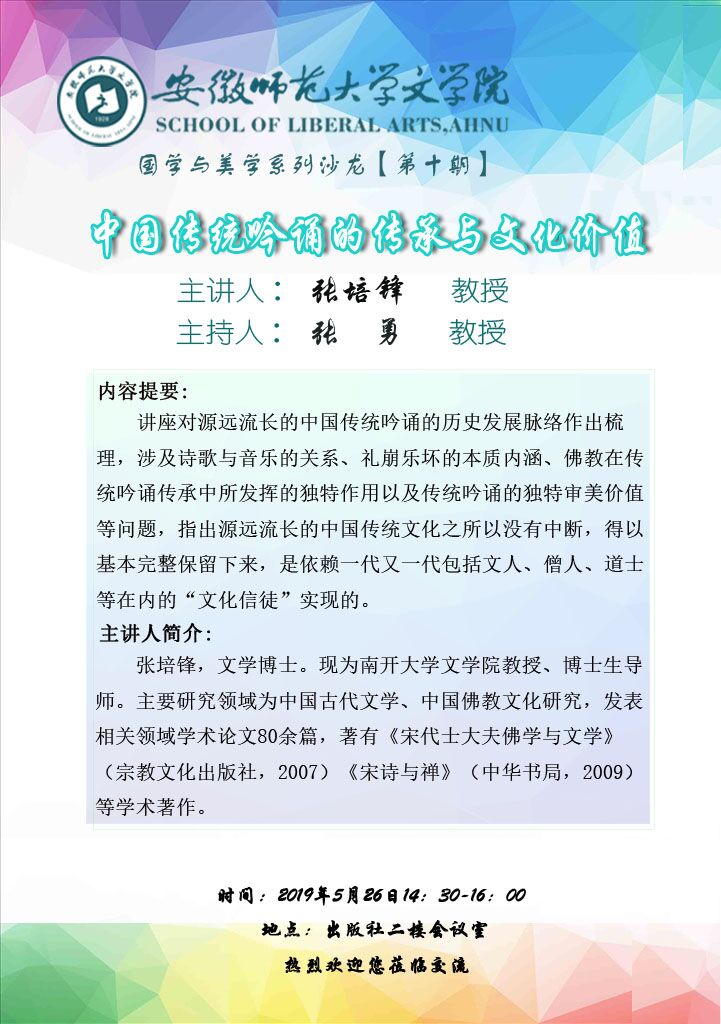 安徽师范大学文学院
SCHOOL OF LIBERAL ARTS,AHNU
国学与美学系列沙龙【第十期】

中国传统吟诵的传承与文化价值

主讲人： 张培锋 教授
主持人： 张 勇 教授

内容提要：
讲座对源远流长的中国传统吟诵的历史发展脉络作出梳理，涉及诗歌与音乐的关系、礼崩乐坏的本质内涵、佛教在传统吟诵传承中所发挥的独特作用以及传统吟诵的独特审美价值等问题，指出源远流长的中国传统文化之所以没有中断，得以基本完整保留下来，是依赖一代又一代包括文人、僧人、道士等在内的“文化信徒”实现的。

主讲人简介：
张培锋，文学博士。现为南开大学文学院教授、博士生导师。主要研究领域为中国古代文学、中国佛教文化研究，发表相关领域学术论文80余篇，著有《宋代士大夫佛学与文学》（宗教文化出版社，2007）《宋诗与禅》（中华书局，2009）等学术著作。

时间：2019年5月26日14：30-16：00
地点：出版社二楼会议室
热烈欢迎您莅临交流